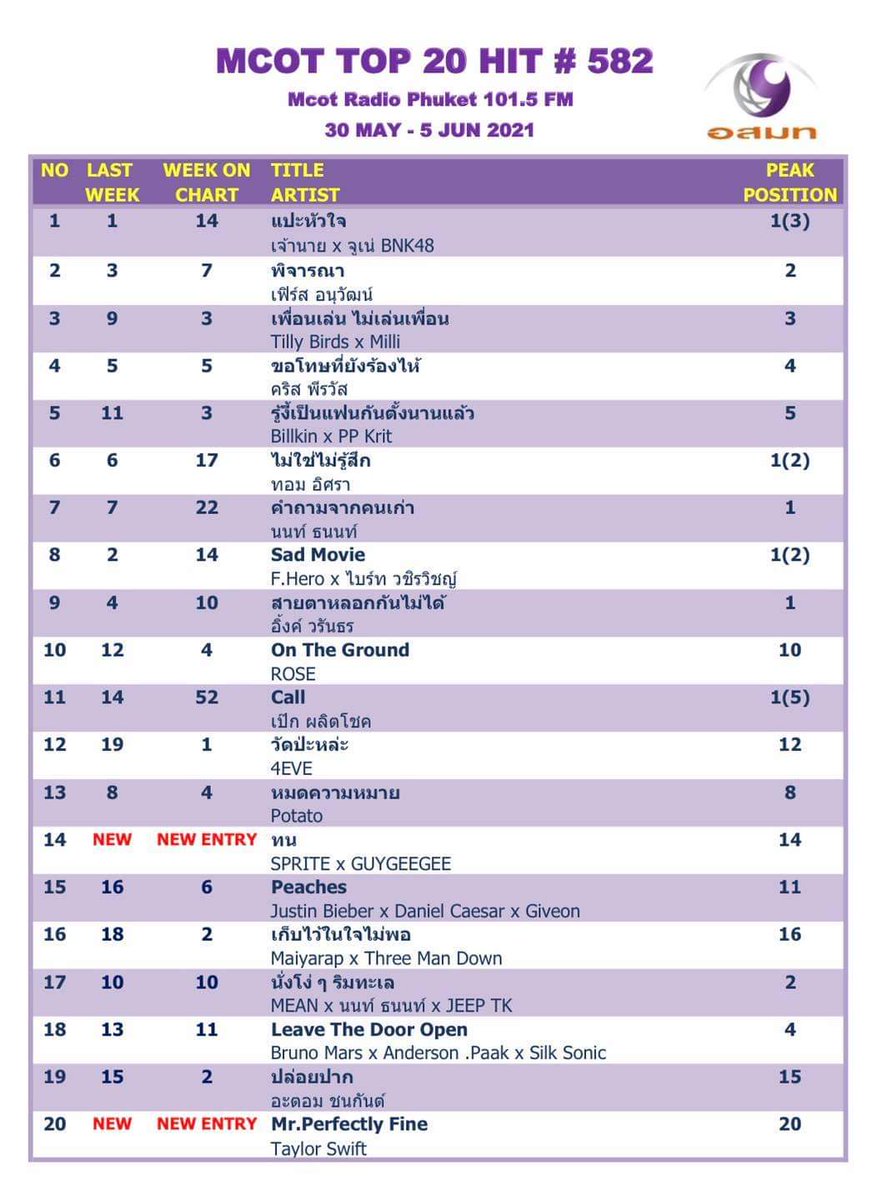 MCOT TOP 20 HIT # 582
Mcot Radio Phuket 101.5 FM
30 MAY - 5 JUN 2021

อสมท

| NO | LAST WEEK | WEEK ON CHART | TITLE ARTIST | PEAK POSITION |
|---|---|---|---|---|
| 1 | 1 | 14 | แปะหัวใจ เจ้านาย x จูเน่ BNK48 | 1(3) |
| 2 | 3 | 7 | พิจารณา เฟิร์ส อนุวัฒน์ | 2 |
| 3 | 9 | 3 | เพื่อนเล่น ไม่เล่นเพื่อน Tilly Birds x Milli | 3 |
| 4 | 5 | 5 | ขอโทษที่ยังร้องไห้ คริส พีรวัส | 4 |
| 5 | 11 | 3 | รู้งี้เป็นแฟนกันตั้งนานแล้ว Billkin x PP Krit | 5 |
| 6 | 6 | 17 | ไม่ใช่ไม่รู้สึก ทอม อิศรา | 1(2) |
| 7 | 7 | 22 | คำถามจากคนเก่า นนท์ ธนนท์ | 1 |
| 8 | 2 | 14 | Sad Movie F.Hero x ไบร์ท วชิรวิชญ์ | 1(2) |
| 9 | 4 | 10 | สายตาหลอกกันไม่ได้ อิ้งค์ วรันธร | 1 |
| 10 | 12 | 4 | On The Ground ROSE | 10 |
| 11 | 14 | 52 | Call เป๊ก ผลิตโชค | 1(5) |
| 12 | 19 | 1 | วัดปะหล่ะ 4EVE | 12 |
| 13 | 8 | 4 | หมดความหมาย Potato | 8 |
| 14 | NEW | NEW ENTRY | ทน SPRITE x GUYGEEGEE | 14 |
| 15 | 16 | 6 | Peaches Justin Bieber x Daniel Caesar x Giveon | 11 |
| 16 | 18 | 2 | เก็บไว้ในใจไม่พอ Maiyarap x Three Man Down | 16 |
| 17 | 10 | 10 | นั่งโง่ ๆ ริมทะเล MEAN x นนท์ ธนนท์ x JEEP TK | 2 |
| 18 | 13 | 11 | Leave The Door Open Bruno Mars x Anderson .Paak x Silk Sonic | 4 |
| 19 | 15 | 2 | ปล่อยปาก อะตอม ชนกันต์ | 15 |
| 20 | NEW | NEW ENTRY | Mr.Perfectly Fine Taylor Swift | 20 |